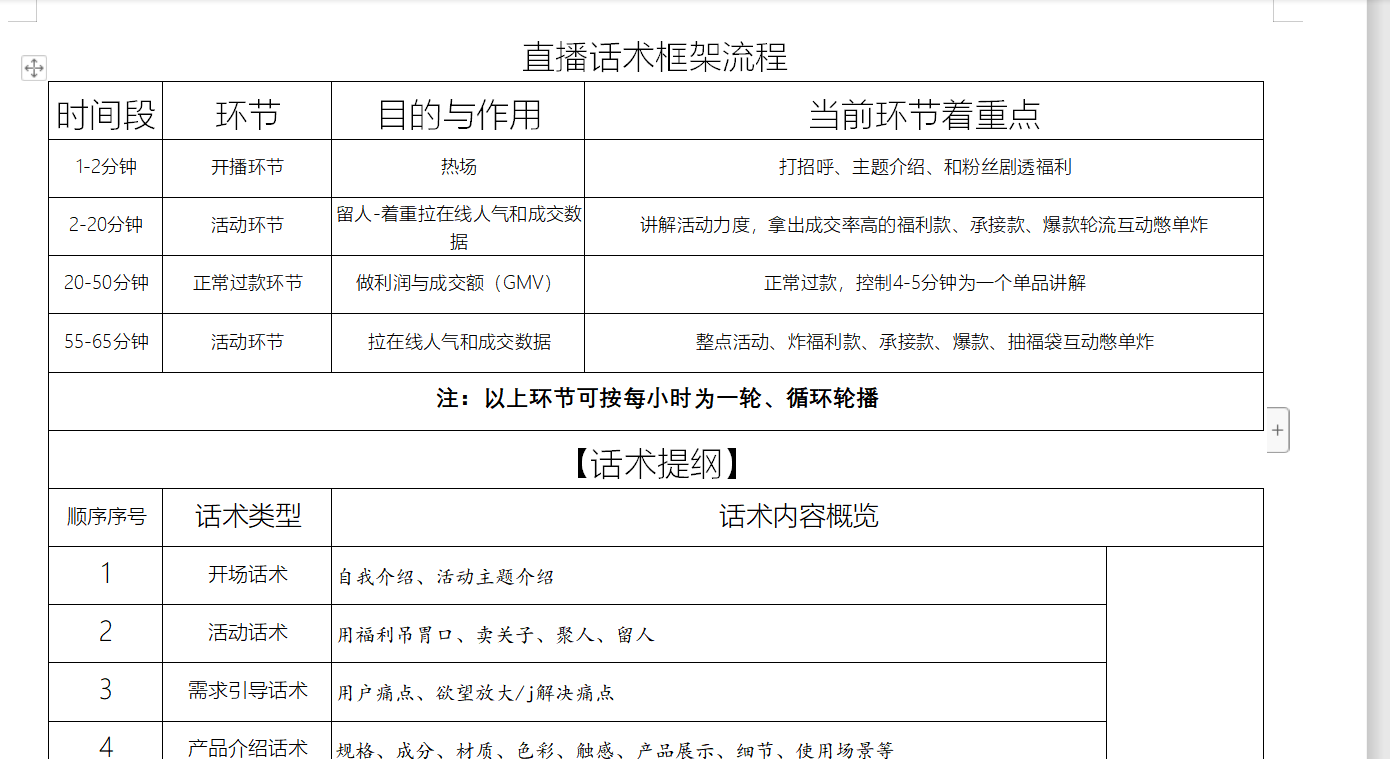 直播话术框架流程

| 时间段 | 环节 | 目的与作用 | 当前环节着重点 |
|---|---|---|---|
| 1-2分钟 | 开播环节 | 热场 | 打招呼、主题介绍、和粉丝剧透福利 |
| 2-20分钟 | 活动环节 | 留人-着重拉在线人气和成交数据 | 讲解活动力度，拿出成交率高的福利款、承接款、爆款轮流互动憋单炸 |
| 20-50分钟 | 正常过款环节 | 做利润与成交额（GMV） | 正常过款，控制4-5分钟为一个单品讲解 |
| 55-65分钟 | 活动环节 | 拉在线人气和成交数据 | 整点活动、炸福利款、承接款、爆款、抽福袋互动憋单炸 |

注：以上环节可按每小时为一轮、循环轮播

【话术提纲】

| 顺序序号 | 话术类型 | 话术内容概览 |
|---|---|---|
| 1 | 开场话术 | 自我介绍、活动主题介绍 |
| 2 | 活动话术 | 用福利吊胃口、卖关子、聚人、留人 |
| 3 | 需求引导话术 | 用户痛点、欲望放大/j解决痛点 |
| 4 | 产品介绍话术 | 规格、成分、材质、色彩、触感、产品展示、细节、使用场景等 |